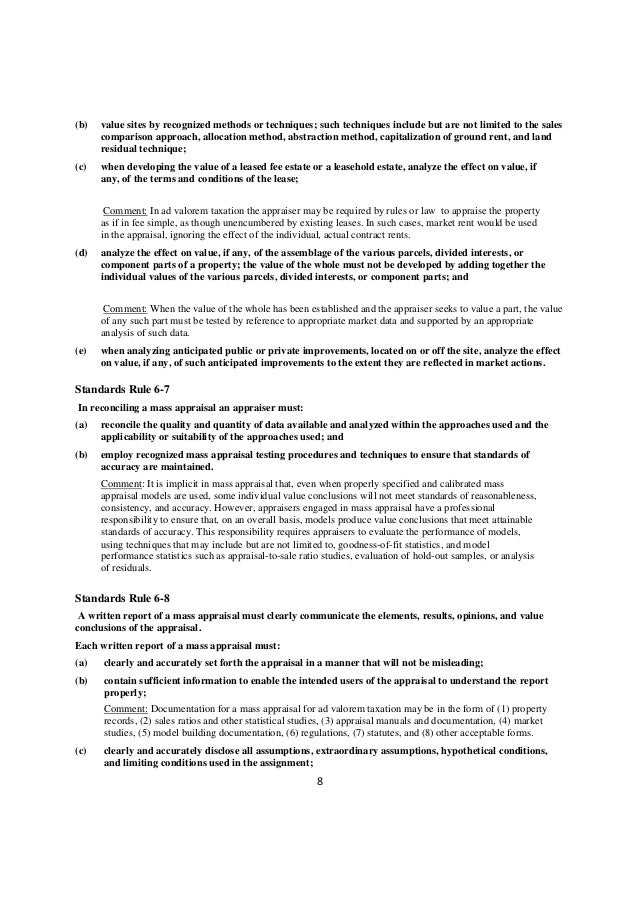 (b) value sites by recognized methods or techniques; such techniques include but are not limited to the sales comparison approach, allocation method, abstraction method, capitalization of ground rent, and land residual technique;

(c) when developing the value of a leased fee estate or a leasehold estate, analyze the effect on value, if any, of the terms and conditions of the lease;

Comment: In ad valorem taxation the appraiser may be required by rules or law to appraise the property as if in fee simple, as though unencumbered by existing leases. In such cases, market rent would be used in the appraisal, ignoring the effect of the individual, actual contract rents.

(d) analyze the effect on value, if any, of the assemblage of the various parcels, divided interests, or component parts of a property; the value of the whole must not be developed by adding together the individual values of the various parcels, divided interests, or component parts; and

Comment: When the value of the whole has been established and the appraiser seeks to value a part, the value of any such part must be tested by reference to appropriate market data and supported by an appropriate analysis of such data.

(e) when analyzing anticipated public or private improvements, located on or off the site, analyze the effect on value, if any, of such anticipated improvements to the extent they are reflected in market actions.

Standards Rule 6-7

In reconciling a mass appraisal an appraiser must:

(a) reconcile the quality and quantity of data available and analyzed within the approaches used and the applicability or suitability of the approaches used; and

(b) employ recognized mass appraisal testing procedures and techniques to ensure that standards of accuracy are maintained.

Comment: It is implicit in mass appraisal that, even when properly specified and calibrated mass appraisal models are used, some individual value conclusions will not meet standards of reasonableness, consistency, and accuracy. However, appraisers engaged in mass appraisal have a professional responsibility to ensure that, on an overall basis, models produce value conclusions that meet attainable standards of accuracy. This responsibility requires appraisers to evaluate the performance of models, using techniques that may include but are not limited to, goodness-of-fit statistics, and model performance statistics such as appraisal-to-sale ratio studies, evaluation of hold-out samples, or analysis of residuals.

Standards Rule 6-8

A written report of a mass appraisal must clearly communicate the elements, results, opinions, and value conclusions of the appraisal.

Each written report of a mass appraisal must:

(a) clearly and accurately set forth the appraisal in a manner that will not be misleading;

(b) contain sufficient information to enable the intended users of the appraisal to understand the report properly;

Comment: Documentation for a mass appraisal for ad valorem taxation may be in the form of (1) property records, (2) sales ratios and other statistical studies, (3) appraisal manuals and documentation, (4) market studies, (5) model building documentation, (6) regulations, (7) statutes, and (8) other acceptable forms.

(c) clearly and accurately disclose all assumptions, extraordinary assumptions, hypothetical conditions, and limiting conditions used in the assignment;

8